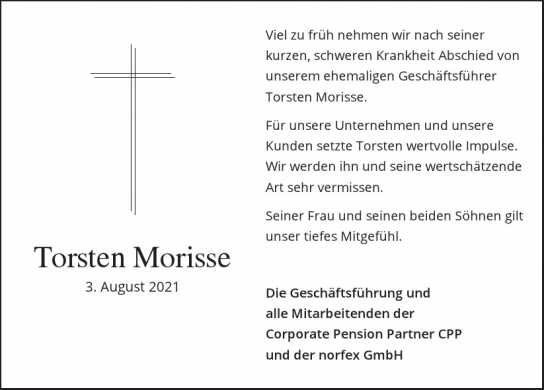 Torsten Morisse
3. August 2021

Viel zu früh nehmen wir nach seiner kurzen, schweren Krankheit Abschied von unserem ehemaligen Geschäftsführer Torsten Morisse.

Für unsere Unternehmen und unsere Kunden setzte Torsten wertvolle Impulse. Wir werden ihn und seine wertschätzende Art sehr vermissen.

Seiner Frau und seinen beiden Söhnen gilt unser tiefes Mitgefühl.

Die Geschäftsführung und
alle Mitarbeitenden der
Corporate Pension Partner CPP
und der norfex GmbH